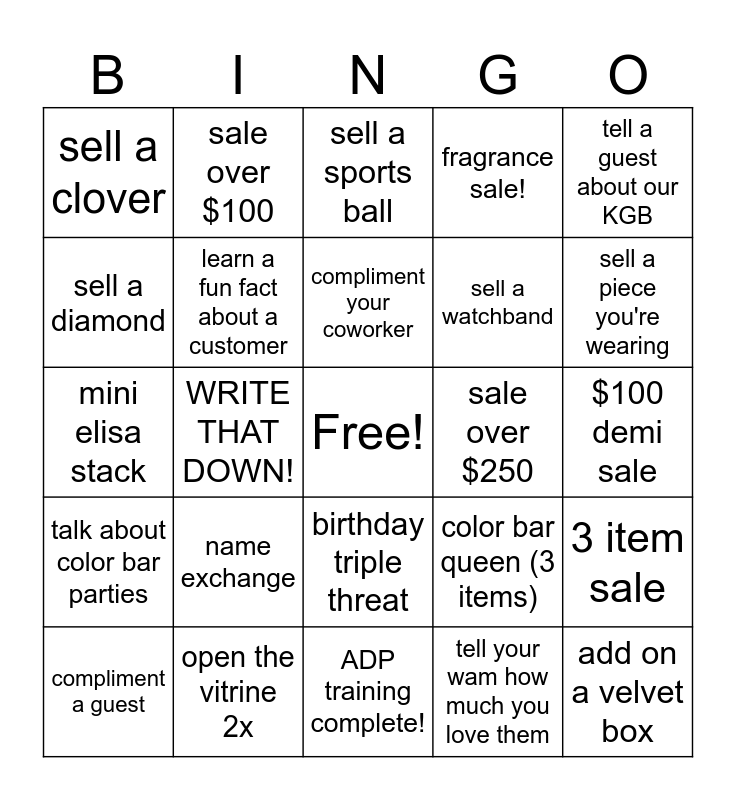 | B | I | N | G | O |
|---|---|---|---|---|
| sell a clover | sale over \$100 | sell a sports ball | fragrance sale! | tell a guest about our KGB |
| sell a diamond | learn a fun fact about a customer | compliment your coworker | sell a watchband | sell a piece you're wearing |
| mini elisa stack | WRITE THAT DOWN! | Free! | sale over \$250 | \$100 demi sale |
| talk about color bar parties | name exchange | birthday triple threat | color bar queen (3 items) | 3 item sale |
| compliment a guest | open the vitrine 2x | ADP training complete! | tell your wam how much you love them | add on a velvet box |